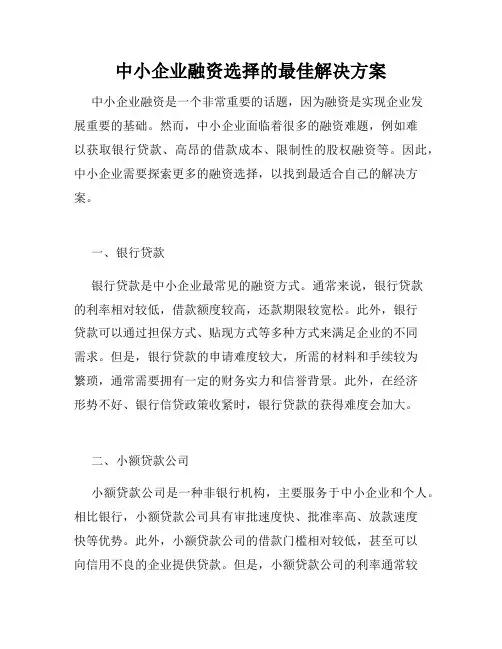 中小企业融资选择的最佳解决方案

中小企业融资是一个非常重要的话题，因为融资是实现企业发展重要的基础。然而，中小企业面临着很多的融资难题，例如难以获取银行贷款、高昂的借款成本、限制性的股权融资等。因此，中小企业需要探索更多的融资选择，以找到最适合自己的解决方案。

一、银行贷款

银行贷款是中小企业最常见的融资方式。通常来说，银行贷款的利率相对较低，借款额度较高，还款期限较宽松。此外，银行贷款可以通过担保方式、贴现方式等多种方式来满足企业的不同需求。但是，银行贷款的申请难度较大，所需的材料和手续较为繁琐，通常需要拥有一定的财务实力和信誉背景。此外，在经济形势不好、银行信贷政策收紧时，银行贷款的获得难度会加大。

二、小额贷款公司

小额贷款公司是一种非银行机构，主要服务于中小企业和个人。相比银行，小额贷款公司具有审批速度快、批准率高、放款速度快等优势。此外，小额贷款公司的借款门槛相对较低，甚至可以向信用不良的企业提供贷款。但是，小额贷款公司的利率通常较